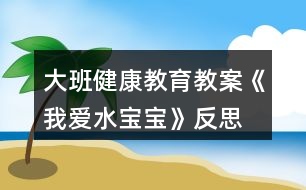 大班健康教育教案《我爱水宝宝》反思